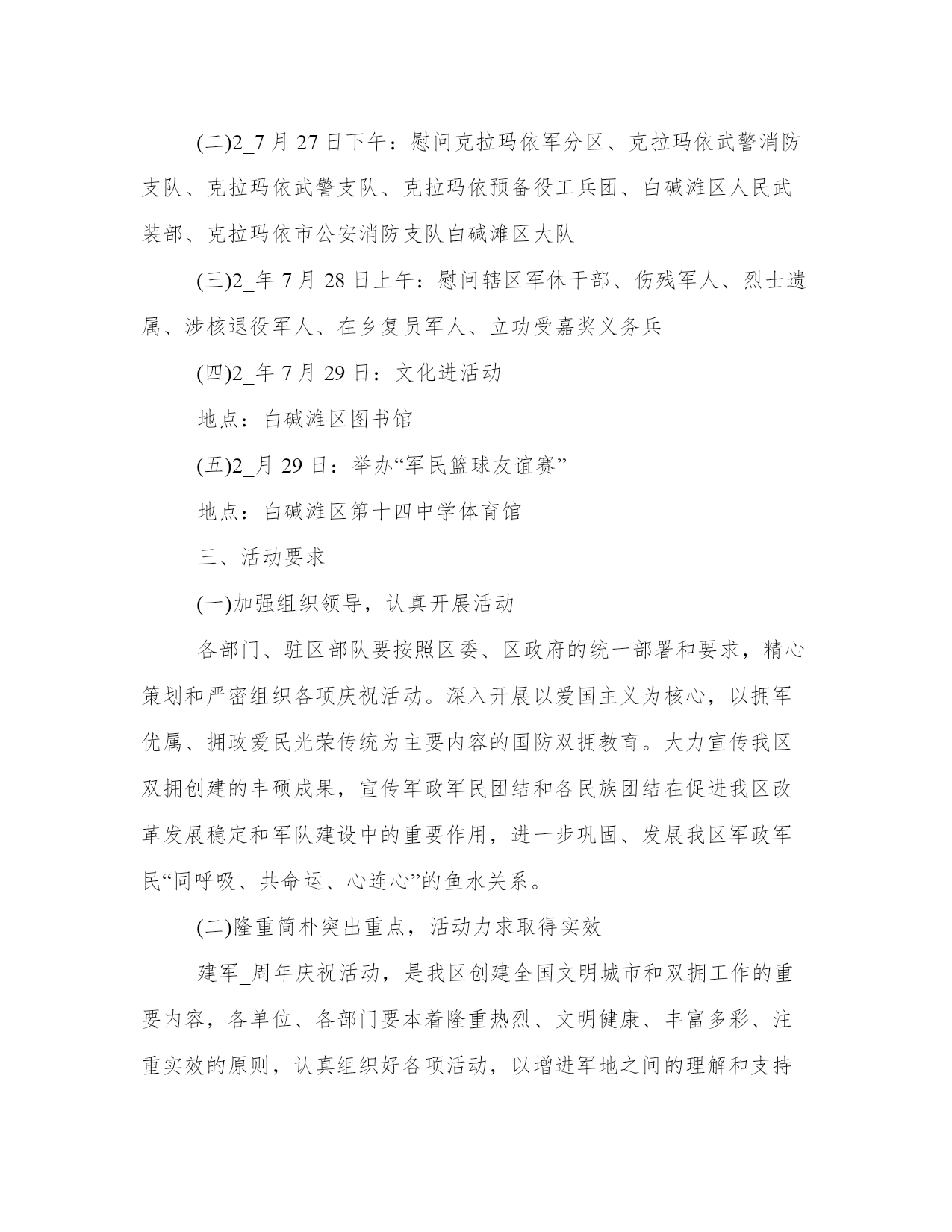 (二)2_7 月 27 日下午：慰问克拉玛依军分区、克拉玛依武警消防支队、克拉玛依武警支队、克拉玛依预备役工兵团、白碱滩区人民武装部、克拉玛依市公安消防支队白碱滩区大队

(三)2_年 7 月 28 日上午：慰问辖区军休干部、伤残军人、烈士遗属、涉核退役军人、在乡复员军人、立功受嘉奖义务兵

(四)2_年 7 月 29 日：文化进活动

地点：白碱滩区图书馆

(五)2_月 29 日：举办“军民篮球友谊赛”

地点：白碱滩区第十四中学体育馆

三、活动要求

(一)加强组织领导，认真开展活动

各部门、驻区部队要按照区委、区政府的统一部署和要求，精心策划和严密组织各项庆祝活动。深入开展以爱国主义为核心，以拥军优属、拥政爱民光荣传统为主要内容的国防双拥教育。大力宣传我区双拥创建的丰硕成果，宣传军政军民团结和各民族团结在促进我区改革发展稳定和军队建设中的重要作用，进一步巩固、发展我区军政军民“同呼吸、共命运、心连心”的鱼水关系。

(二)隆重简朴突出重点，活动力求取得实效

建军_周年庆祝活动，是我区创建全国文明城市和双拥工作的重要内容，各单位、各部门要本着隆重热烈、文明健康、丰富多彩、注重实效的原则，认真组织好各项活动，以增进军地之间的理解和支持